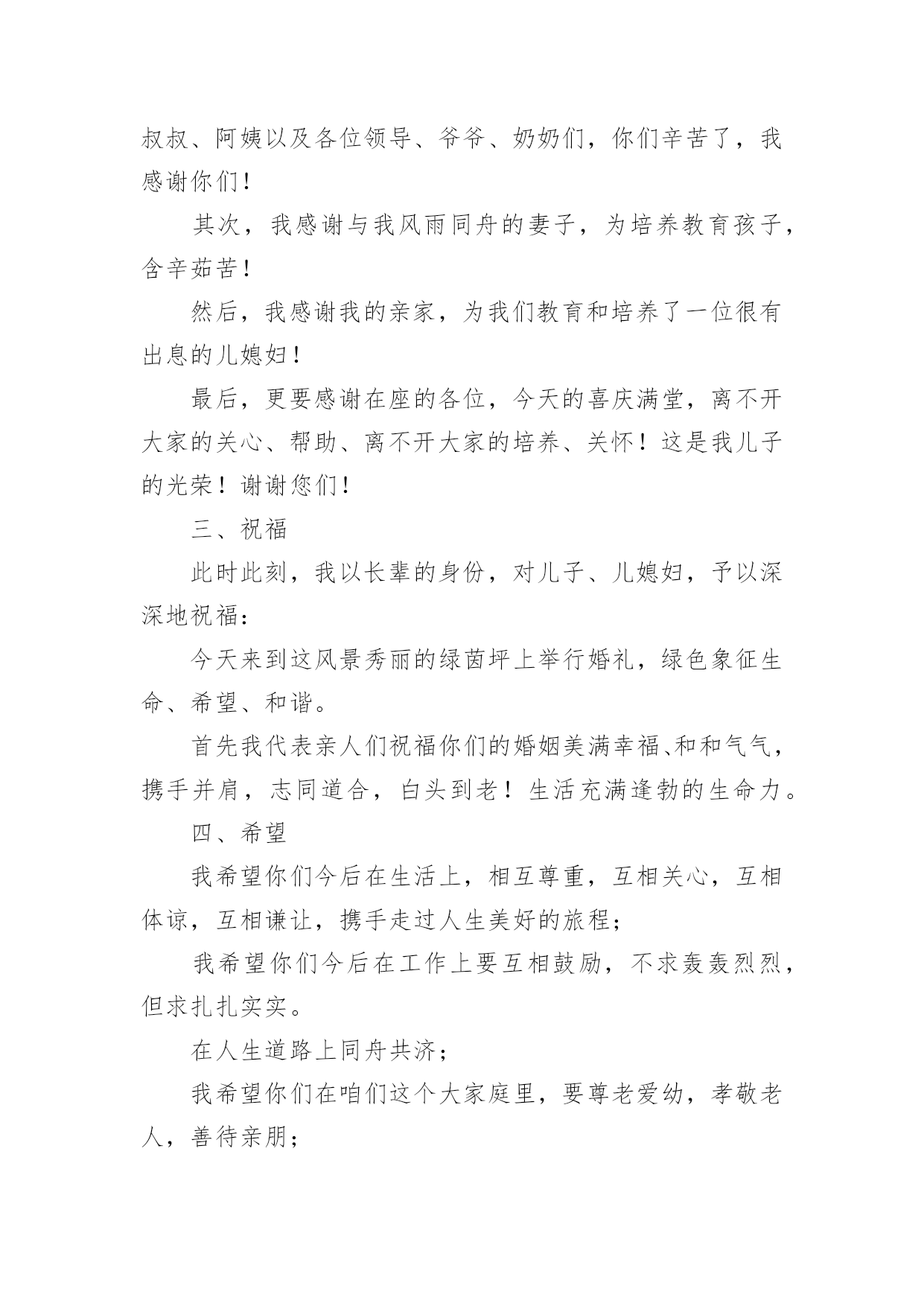 叔叔、阿姨以及各位领导、爷爷、奶奶们，你们辛苦了，我感谢你们！

其次，我感谢与我风雨同舟的妻子，为培养教育孩子，含辛茹苦！

然后，我感谢我的亲家，为我们教育和培养了一位很有出息的儿媳妇！

最后，更要感谢在座的各位，今天的喜庆满堂，离不开大家的关心、帮助、离不开大家的培养、关怀！这是我儿子的光荣！谢谢您们！

三、祝福

此时此刻，我以长辈的身份，对儿子、儿媳妇，予以深深地祝福：

今天来到这风景秀丽的绿茵坪上举行婚礼，绿色象征生命、希望、和谐。

首先我代表亲人们祝福你们的婚姻美满幸福、和和气气，携手并肩，志同道合，白头到老！生活充满逢勃的生命力。

四、希望

我希望你们今后在生活上，相互尊重，互相关心，互相体谅，互相谦让，携手走过人生美好的旅程；

我希望你们今后在工作上要互相鼓励，不求轰轰烈烈，但求扎扎实实。

在人生道路上同舟共济；

我希望你们在咱们这个大家庭里，要尊老爱幼，孝敬老人，善待亲朋；